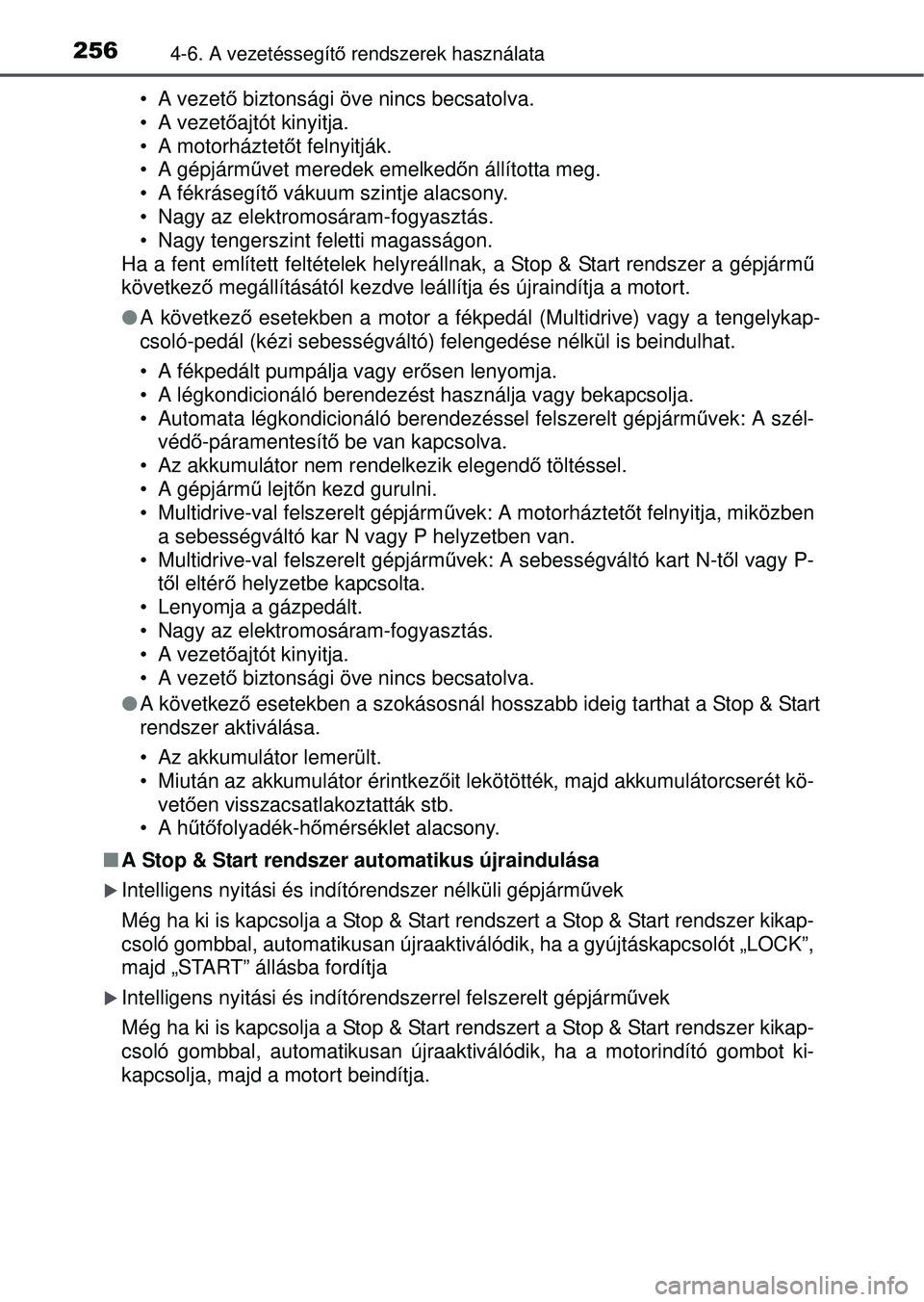 256 4-6. A vezetéssegítő rendszerek használata

• A vezető biztonsági öve nincs becsatolva.
• A vezetőajtót kinyitja.
• A motorháztetőt felnyitják.
• A gépjárművet meredek emelkedőn állította meg.
• A fékrásegítő vákuum szintje alacsony.
• Nagy az elektromosáram-fogyasztás.
• Nagy tengerszint feletti magasságon.
Ha a fent említett feltételek helyreállnak, a Stop & Start rendszer a gépjármű következő megállításától kezdve leállítja és újraindítja a motort.

● A következő esetekben a motor a fékpedál (Multidrive) vagy a tengelykapcsoló-pedál (kézi sebességváltó) felengedése nélkül is beindulhat.

• A fékpedált pumpálja vagy erősen lenyomja.
• A légkondicionáló berendezést használja vagy bekapcsolja.
• Automata légkondicionáló berendezéssel felszerelt gépjárművek: A szélvédő-páramentesítő be van kapcsolva.
• Az akkumulátor nem rendelkezik elegendő töltéssel.
• A gépjármű lejtőn kezd gurulni.
• Multidrive-val felszerelt gépjárművek: A motorháztetőt felnyitja, miközben a sebességváltó kar N vagy P helyzetben van.
• Multidrive-val felszerelt gépjárművek: A sebességváltó kart N-től vagy P-től eltérő helyzetbe kapcsolta.
• Lenyomja a gázpedált.
• Nagy az elektromosáram-fogyasztás.
• A vezetőajtót kinyitja.
• A vezető biztonsági öve nincs becsatolva.

● A következő esetekben a szokásosnál hosszabb ideig tarthat a Stop & Start rendszer aktiválása.

• Az akkumulátor lemerült.
• Miután az akkumulátor érintkezőit lekötötték, majd akkumulátorcserét követően visszacsatlakoztatták stb.
• A hűtőfolyadék-hőmérséklet alacsony.

■ A Stop & Start rendszer automatikus újraindulása

▶ Intelligens nyitási és indítórendszer nélküli gépjárművek

Még ha ki is kapcsolja a Stop & Start rendszert a Stop & Start rendszer kikapcsoló gombbal, automatikusan újraaktiválódik, ha a gyújtáskapcsolót „LOCK”, majd „START” állásba fordítja

▶ Intelligens nyitási és indítórendszerrel felszerelt gépjárművek

Még ha ki is kapcsolja a Stop & Start rendszert a Stop & Start rendszer kikapcsoló gombbal, automatikusan újraaktiválódik, ha a motorindító gombot kikapcsolja, majd a motort beindítja.

carmanualsonline.info